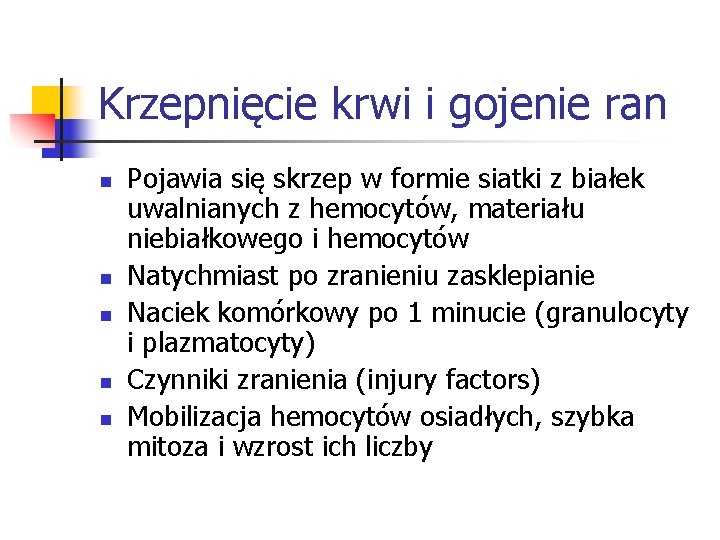 Krzepnięcie krwi i gojenie ran

- Pojawia się skrzep w formie siatki z białek uwalnianych z hemocytów, materiału niebiałkowego i hemocytów
- Natychmiast po zranieniu zasklepianie
- Naciek komórkowy po 1 minucie (granulocyty i plazmatocyty)
- Czynniki zranienia (injury factors)
- Mobilizacja hemocytów osiadłych, szybka mitoza i wzrost ich liczby